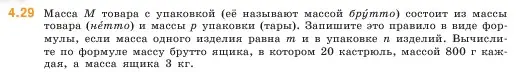 4.29 Масса $M$ товара с упаковкой (её называют массой бру́тто) состоит из массы товара (не́тто) и массы $p$ упаковки (тары). Запишите это правило в виде формулы, если масса одного изделия равна $m$ и в упаковке $n$ изделий. Вычислите по формуле массу брутто ящика, в котором 20 кастрюль, массой 800 г каждая, а масса ящика 3 кг.